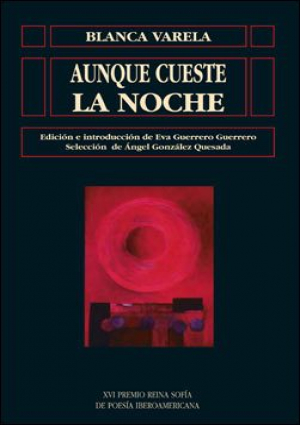 BLANCA VARELA

AUNQUE CUESTE
LA NOCHE

Edición e introducción de Eva Guerrero Guerrero
Selección de Ángel González Quesada

XVI PREMIO REINA SOFÍA
DE POESÍA IBEROAMERICANA